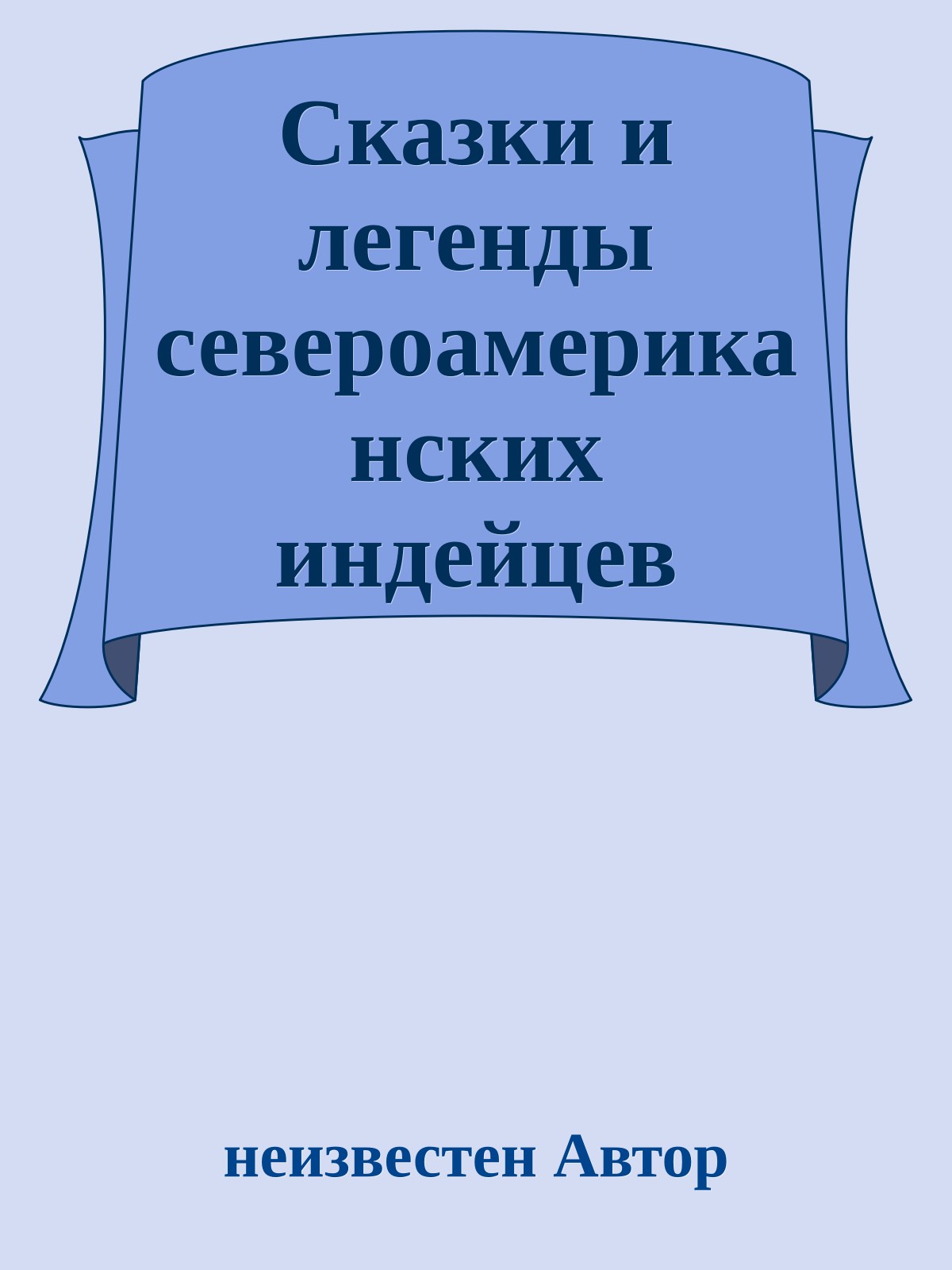 Сказки и легенды североамериканских индейцев

неизвестен Автор